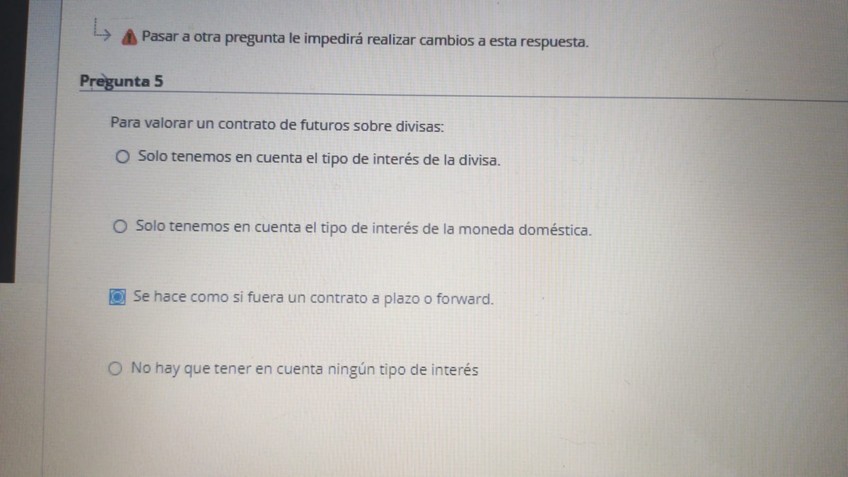 Pasar a otra pregunta le impedirá realizar cambios a esta respuesta.

Pregunta 5

Para valorar un contrato de futuros sobre divisas:

Solo tenemos en cuenta el tipo de interés de la divisa.

Solo tenemos en cuenta el tipo de interés de la moneda doméstica.

Se hace como si fuera un contrato a plazo o forward.

No hay que tener en cuenta ningún tipo de interés